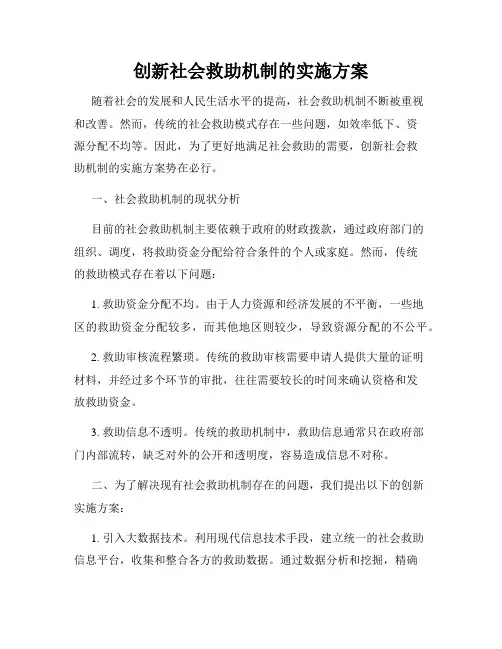 创新社会救助机制的实施方案

随着社会的发展和人民生活水平的提高，社会救助机制不断被重视和改善。然而，传统的社会救助模式存在一些问题，如效率低下、资源分配不均等。因此，为了更好地满足社会救助的需要，创新社会救助机制的实施方案势在必行。

一、社会救助机制的现状分析

目前的社会救助机制主要依赖于政府的财政拨款，通过政府部门的组织、调度，将救助资金分配给符合条件的个人或家庭。然而，传统的救助模式存在着以下问题：

1. 救助资金分配不均。由于人力资源和经济发展的不平衡，一些地区的救助资金分配较多，而其他地区则较少，导致资源分配的不公平。

2. 救助审核流程繁琐。传统的救助审核需要申请人提供大量的证明材料，并经过多个环节的审批，往往需要较长的时间来确认资格和发放救助资金。

3. 救助信息不透明。传统的救助机制中，救助信息通常只在政府部门内部流转，缺乏对外的公开和透明度，容易造成信息不对称。

二、为了解决现有社会救助机制存在的问题，我们提出以下的创新实施方案：

1. 引入大数据技术。利用现代信息技术手段，建立统一的社会救助信息平台，收集和整合各方的救助数据。通过数据分析和挖掘，精确